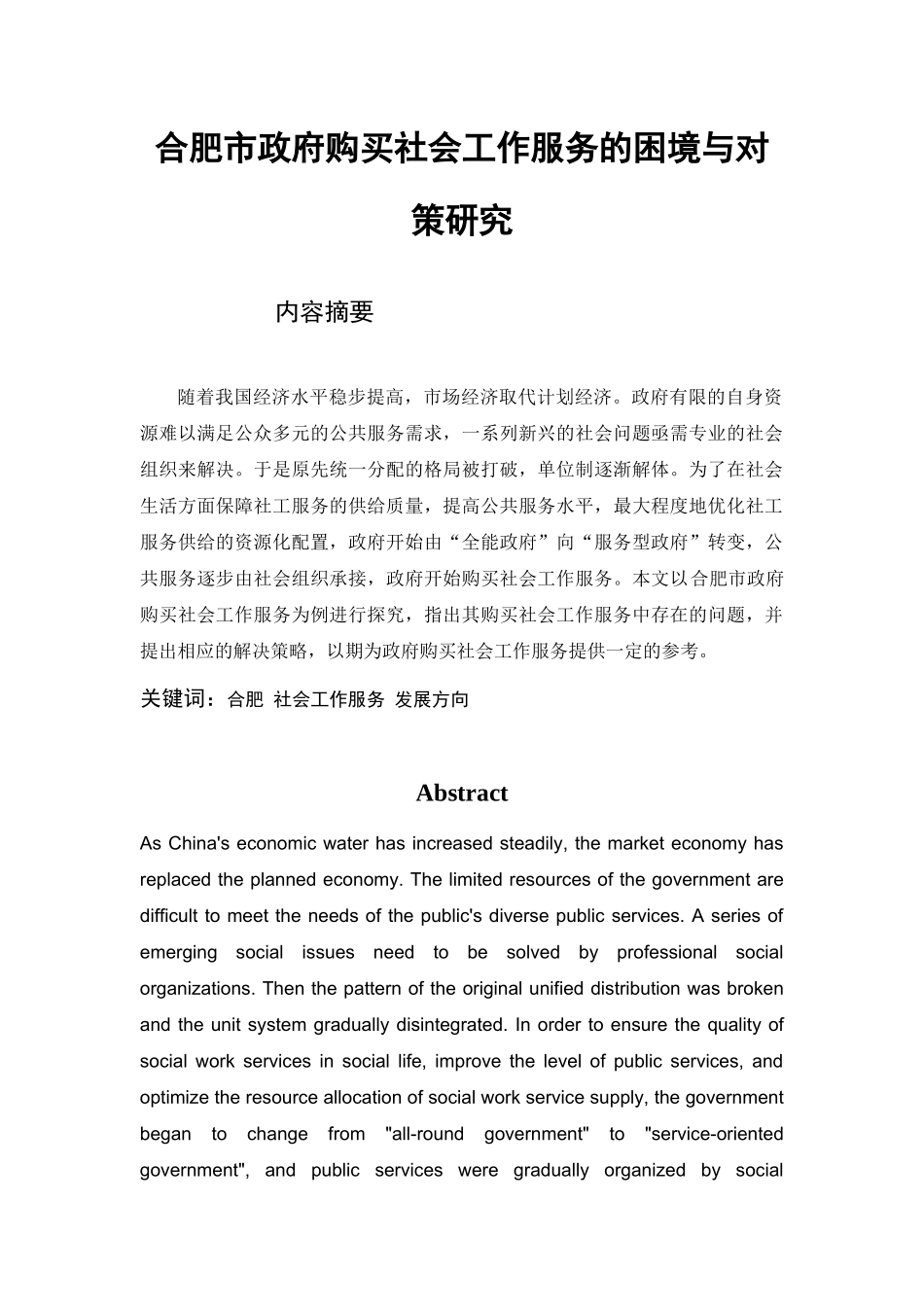 合肥市政府购买社会工作服务的困境与对策研究

内容摘要

随着我国经济水平稳步提高，市场经济取代计划经济。政府有限的自身资源难以满足公众多元的公共服务需求，一系列新兴的社会问题亟需专业的社会组织来解决。于是原先统一分配的格局被打破，单位制逐渐解体。为了在社会生活方面保障社工服务的供给质量，提高公共服务水平，最大程度地优化社工服务供给的资源化配置，政府开始由“全能政府”向“服务型政府”转变，公共服务逐步由社会组织承接，政府开始购买社会工作服务。本文以合肥市政府购买社会工作服务为例进行探究，指出其购买社会工作服务中存在的问题，并提出相应的解决策略，以期为政府购买社会工作服务提供一定的参考。

关键词：合肥 社会工作服务 发展方向

Abstract

As China's economic water has increased steadily, the market economy has replaced the planned economy. The limited resources of the government are difficult to meet the needs of the public's diverse public services. A series of emerging social issues need to be solved by professional social organizations. Then the pattern of the original unified distribution was broken and the unit system gradually disintegrated. In order to ensure the quality of social work services in social life, improve the level of public services, and optimize the resource allocation of social work service supply, the government began to change from "all-round government" to "service-oriented government", and public services were gradually organized by social